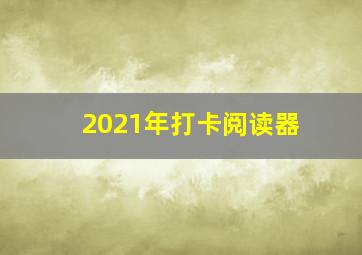 2021年打卡阅读器